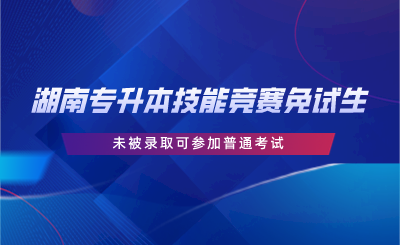 湖南专升本技能竞赛免试生

未被录取可参加普通考试